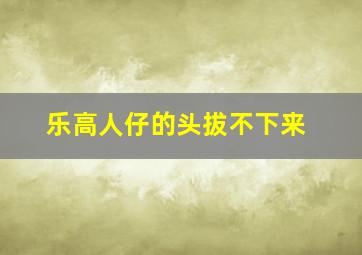 乐高人仔的头拔不下来